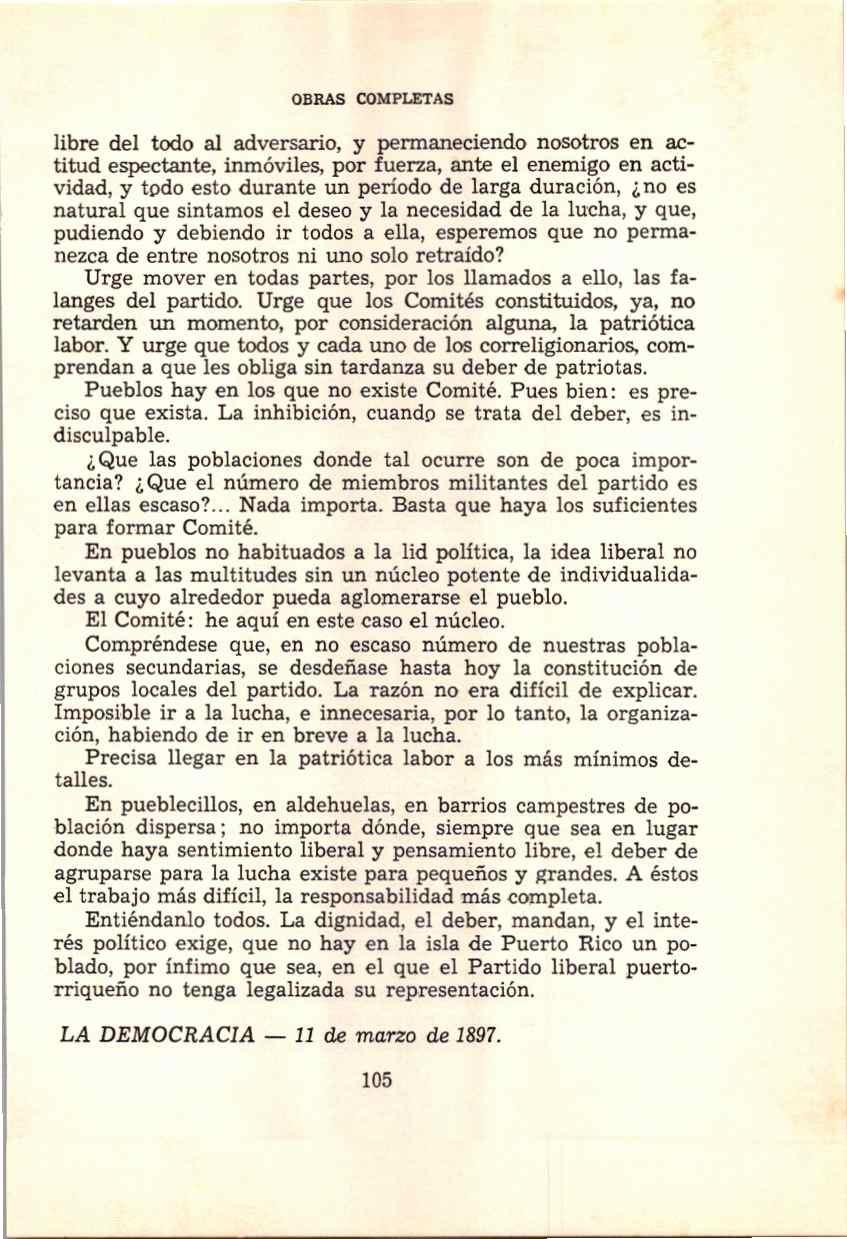 OBRAS COMPLETAS

libre del todo al adversario, y permaneciendo nosotros en actitud espectante, inmóviles, por fuerza, ante el enemigo en actividad, y todo esto durante un período de larga duración, ¿no es natural que sintamos el deseo y la necesidad de la lucha, y que, pudiendo y debiendo ir todos a ella, esperemos que no permanezca de entre nosotros ni uno solo retraído?

Urge mover en todas partes, por los llamados a ello, las falanges del partido. Urge que los Comités constituidos, ya, no retarden un momento, por consideración alguna, la patriótica labor. Y urge que todos y cada uno de los correligionarios, comprendan a que les obliga sin tardanza su deber de patriotas.

Pueblos hay en los que no existe Comité. Pues bien: es preciso que exista. La inhibición, cuando se trata del deber, es indisculpable.

¿Que las poblaciones donde tal ocurre son de poca importancia? ¿Que el número de miembros militantes del partido es en ellas escaso?... Nada importa. Basta que haya los suficientes para formar Comité.

En pueblos no habituados a la lid política, la idea liberal no levanta a las multitudes sin un núcleo potente de individualidades a cuyo alrededor pueda aglomerarse el pueblo.

El Comité: he aquí en este caso el núcleo.

Compréndese que, en no escaso número de nuestras poblaciones secundarias, se desdeñase hasta hoy la constitución de grupos locales del partido. La razón no era difícil de explicar. Imposible ir a la lucha, e innecesaria, por lo tanto, la organización, habiendo de ir en breve a la lucha.

Precisa llegar en la patriótica labor a los más mínimos detalles.

En pueblecillos, en aldehuelas, en barrios campestres de población dispersa; no importa dónde, siempre que sea en lugar donde haya sentimiento liberal y pensamiento libre, el deber de agruparse para la lucha existe para pequeños y grandes. A éstos el trabajo más difícil, la responsabilidad más completa.

Entiéndanlo todos. La dignidad, el deber, mandan, y el interés político exige, que no hay en la isla de Puerto Rico un poblado, por ínfimo que sea, en el que el Partido liberal puertorriqueño no tenga legalizada su representación.

LA DEMOCRACIA — 11 de marzo de 1897.

105